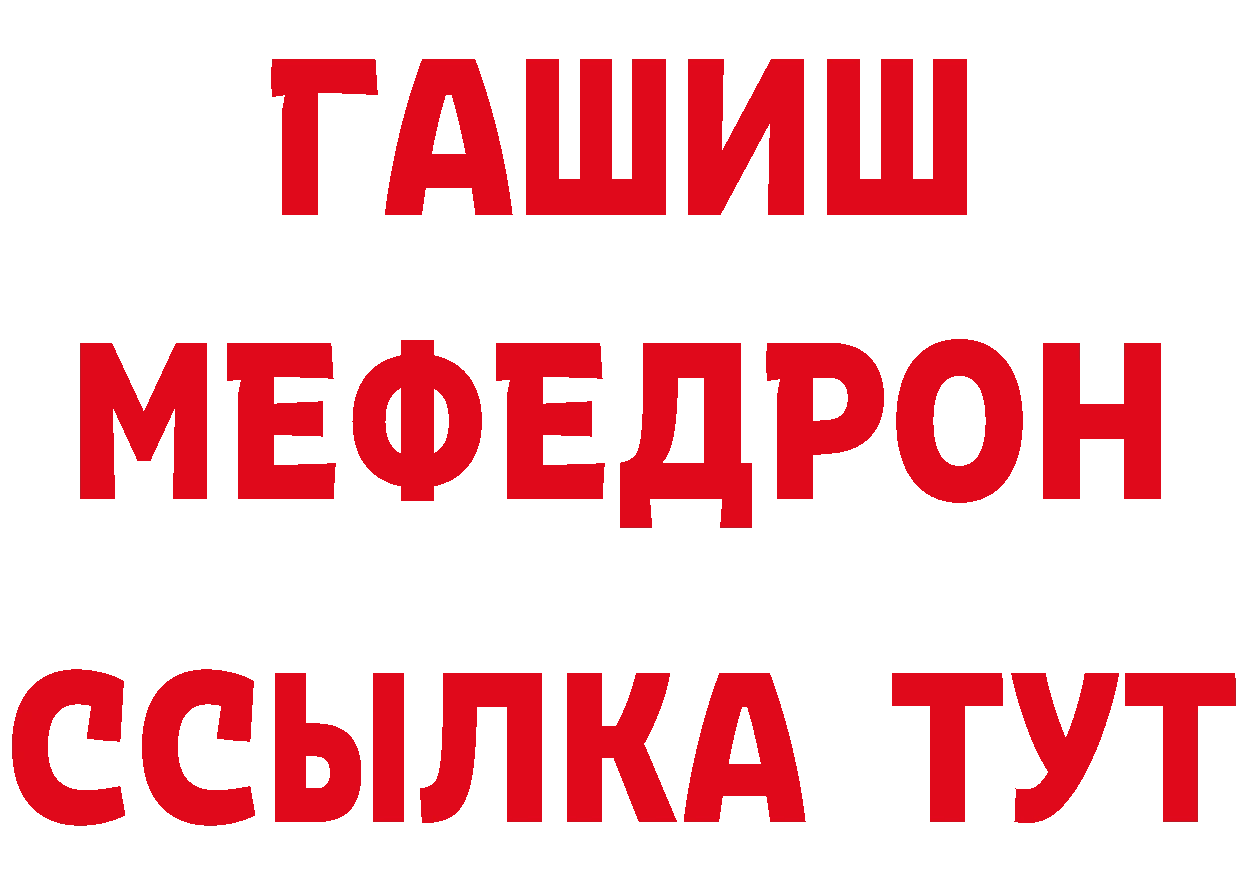 ГАШИШ
МЕФЕДРОН
ССЫЛКА ТУТ